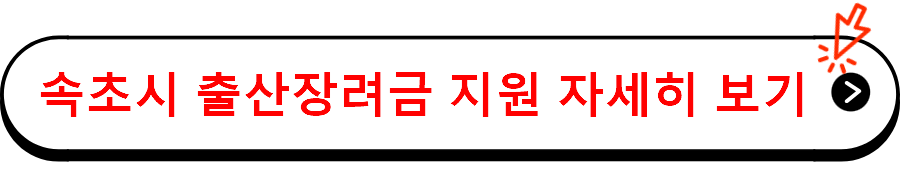 속초시 출산장려금 지원 자세히 보기